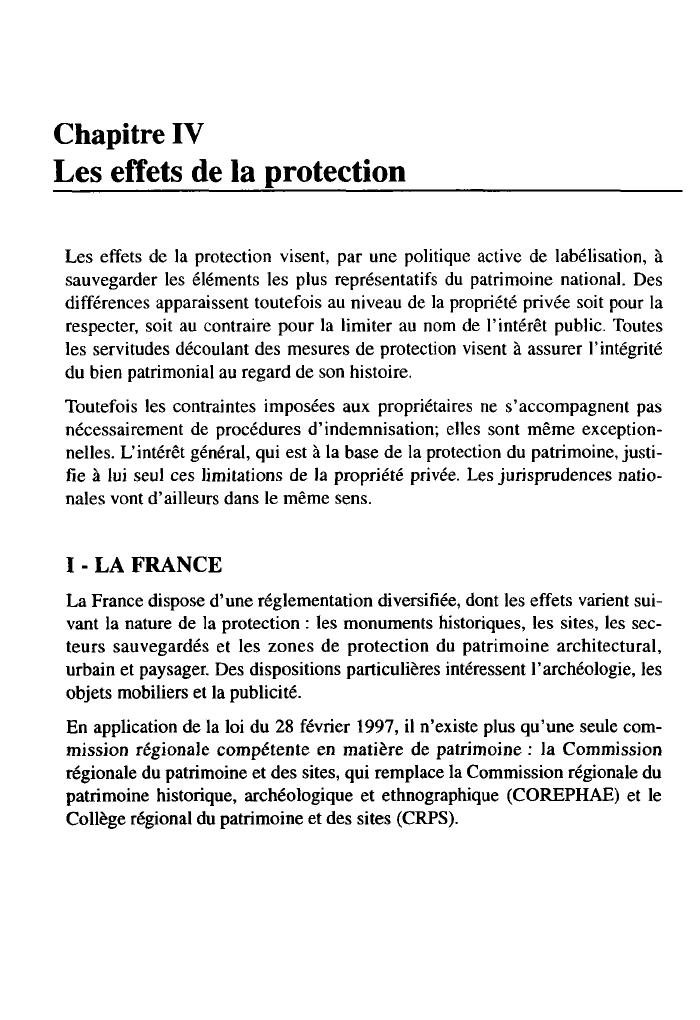 Chapitre IV
Les effets de la protection

Les effets de la protection visent, par une politique active de labélisation, à sauvegarder les éléments les plus représentatifs du patrimoine national. Des différences apparaissent toutefois au niveau de la propriété privée soit pour la respecter, soit au contraire pour la limiter au nom de l'intérêt public. Toutes les servitudes découlant des mesures de protection visent à assurer l'intégrité du bien patrimonial au regard de son histoire.

Toutefois les contraintes imposées aux propriétaires ne s'accompagnent pas nécessairement de procédures d'indemnisation; elles sont même exceptionnelles. L'intérêt général, qui est à la base de la protection du patrimoine, justifie à lui seul ces limitations de la propriété privée. Les jurisprudences nationales vont d'ailleurs dans le même sens.

I - LA FRANCE

La France dispose d'une réglementation diversifiée, dont les effets varient suivant la nature de la protection : les monuments historiques, les sites, les secteurs sauvegardés et les zones de protection du patrimoine architectural, urbain et paysager. Des dispositions particulières intéressent l'archéologie, les objets mobiliers et la publicité.

En application de la loi du 28 février 1997, il n'existe plus qu'une seule commission régionale compétente en matière de patrimoine : la Commission régionale du patrimoine et des sites, qui remplace la Commission régionale du patrimoine historique, archéologique et ethnographique (COREPHAE) et le Collège régional du patrimoine et des sites (CRPS).